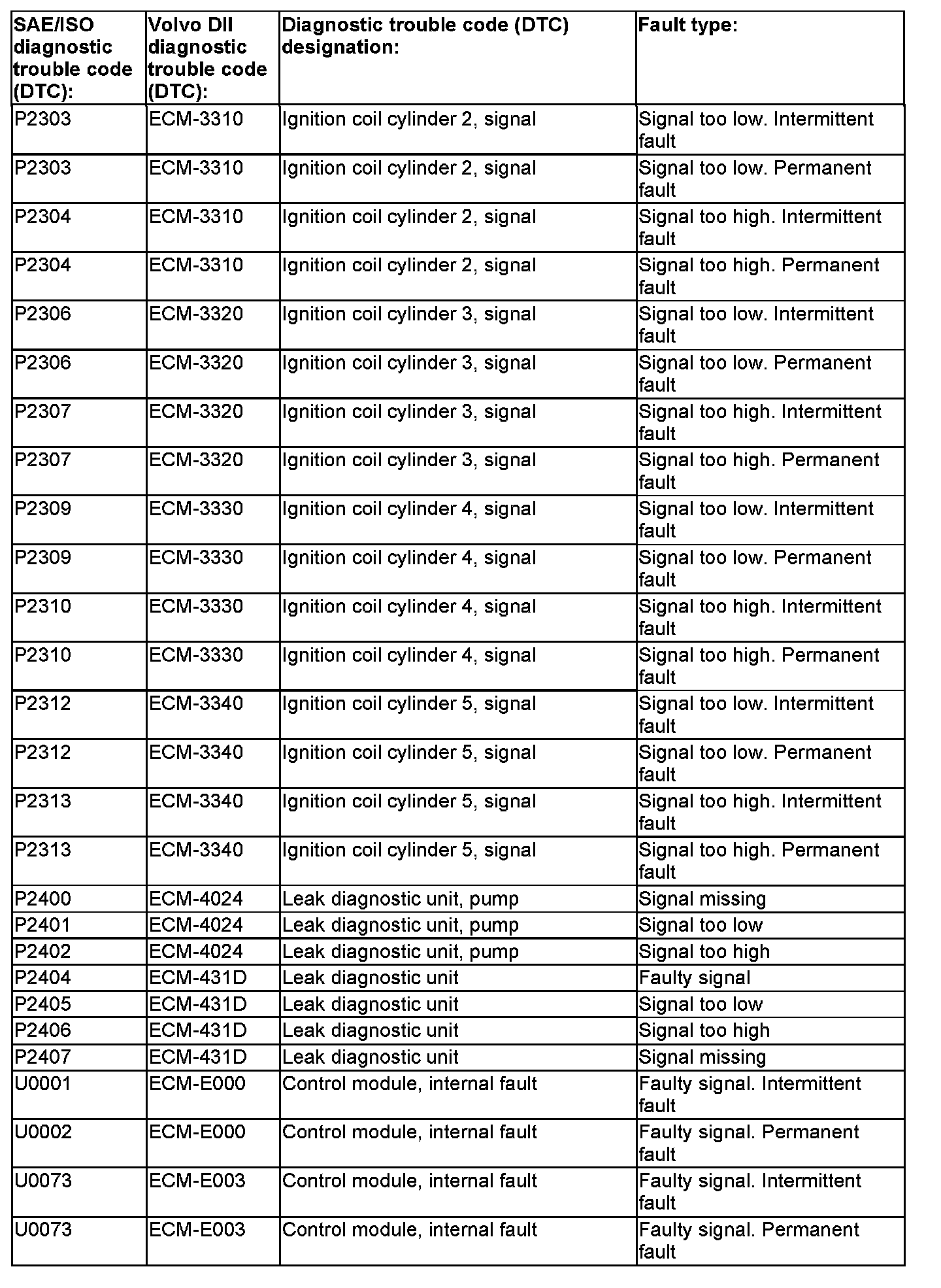 | SAE/ISO diagnostic trouble code (DTC): | Volvo DII diagnostic trouble code (DTC): | Diagnostic trouble code (DTC) designation: | Fault type: |
|---|---|---|---|
| P2303 | ECM-3310 | Ignition coil cylinder 2, signal | Signal too low. Intermittent fault |
| P2303 | ECM-3310 | Ignition coil cylinder 2, signal | Signal too low. Permanent fault |
| P2304 | ECM-3310 | Ignition coil cylinder 2, signal | Signal too high. Intermittent fault |
| P2304 | ECM-3310 | Ignition coil cylinder 2, signal | Signal too high. Permanent fault |
| P2306 | ECM-3320 | Ignition coil cylinder 3, signal | Signal too low. Intermittent fault |
| P2306 | ECM-3320 | Ignition coil cylinder 3, signal | Signal too low. Permanent fault |
| P2307 | ECM-3320 | Ignition coil cylinder 3, signal | Signal too high. Intermittent fault |
| P2307 | ECM-3320 | Ignition coil cylinder 3, signal | Signal too high. Permanent fault |
| P2309 | ECM-3330 | Ignition coil cylinder 4, signal | Signal too low. Intermittent fault |
| P2309 | ECM-3330 | Ignition coil cylinder 4, signal | Signal too low. Permanent fault |
| P2310 | ECM-3330 | Ignition coil cylinder 4, signal | Signal too high. Intermittent fault |
| P2310 | ECM-3330 | Ignition coil cylinder 4, signal | Signal too high. Permanent fault |
| P2312 | ECM-3340 | Ignition coil cylinder 5, signal | Signal too low. Intermittent fault |
| P2312 | ECM-3340 | Ignition coil cylinder 5, signal | Signal too low. Permanent fault |
| P2313 | ECM-3340 | Ignition coil cylinder 5, signal | Signal too high. Intermittent fault |
| P2313 | ECM-3340 | Ignition coil cylinder 5, signal | Signal too high. Permanent fault |
| P2400 | ECM-4024 | Leak diagnostic unit, pump | Signal missing |
| P2401 | ECM-4024 | Leak diagnostic unit, pump | Signal too low |
| P2402 | ECM-4024 | Leak diagnostic unit, pump | Signal too high |
| P2404 | ECM-431D | Leak diagnostic unit | Faulty signal |
| P2405 | ECM-431D | Leak diagnostic unit | Signal too low |
| P2406 | ECM-431D | Leak diagnostic unit | Signal too high |
| P2407 | ECM-431D | Leak diagnostic unit | Signal missing |
| U0001 | ECM-E000 | Control module, internal fault | Faulty signal. Intermittent fault |
| U0002 | ECM-E000 | Control module, internal fault | Faulty signal. Permanent fault |
| U0073 | ECM-E003 | Control module, internal fault | Faulty signal. Intermittent fault |
| U0073 | ECM-E003 | Control module, internal fault | Faulty signal. Permanent fault |